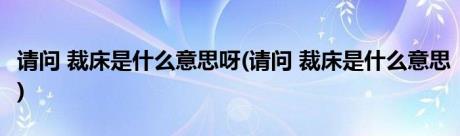 请问 裁床是什么意思呀(请问 裁床是什么意思)